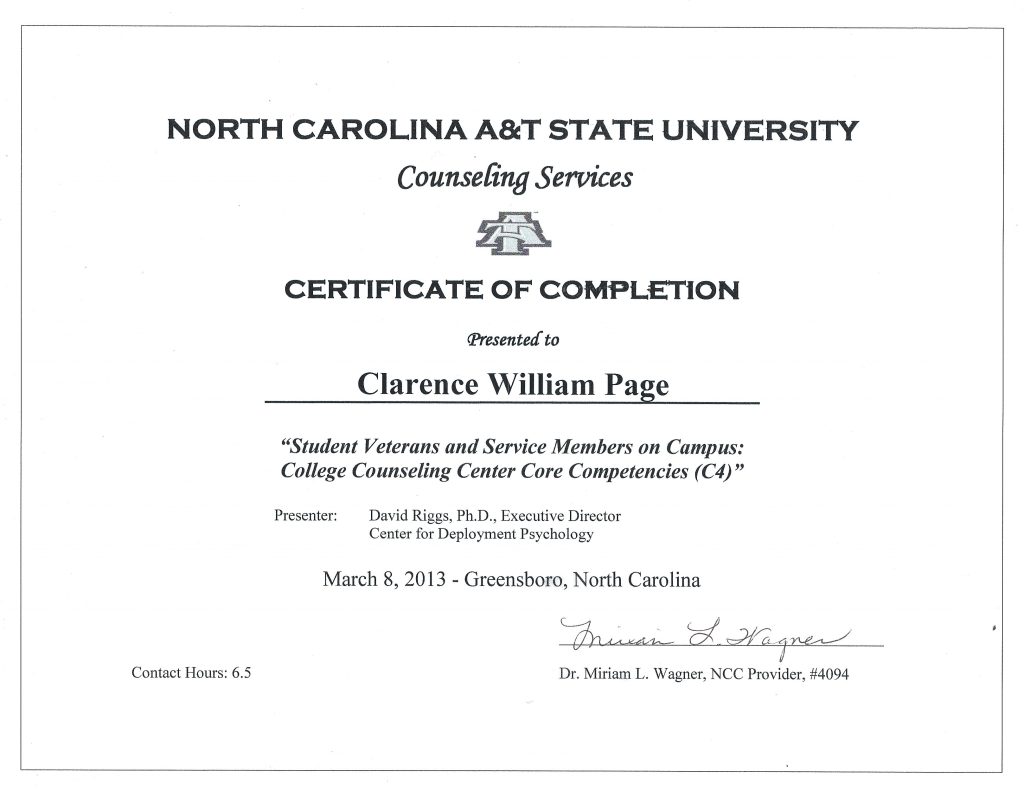 NORTH CAROLINA A&T STATE UNIVERSITY

Counseling Services

CERTIFICATE OF COMPLETION

Presented to

Clarence William Page

"Student Veterans and Service Members on Campus: College Counseling Center Core Competencies (C4)"

Presenter: David Riggs, Ph.D., Executive Director
Center for Deployment Psychology

March 8, 2013 - Greensboro, North Carolina

Miriam L. Wagner

Contact Hours: 6.5

Dr. Miriam L. Wagner, NCC Provider, #4094